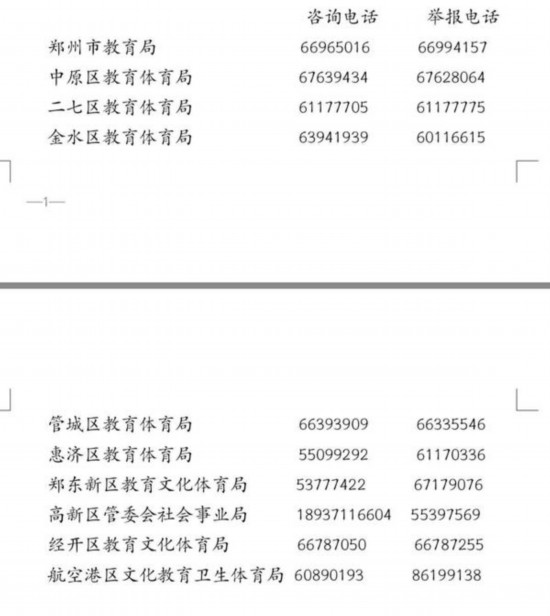 | | 咨询电话 | 举报电话 |
|---|---|---|
| 郑州市教育局 | 66965016 | 66994157 |
| 中原区教育体育局 | 67639434 | 67628064 |
| 二七区教育体育局 | 61177705 | 61177775 |
| 金水区教育体育局 | 63941939 | 60116615 |

—1—

| | | |
|---|---|---|
| 管城区教育体育局 | 66393909 | 66335546 |
| 惠济区教育体育局 | 55099292 | 61170336 |
| 郑东新区教育文化体育局 | 53777422 | 67179076 |
| 高新区管委会社会事业局 | 18937116604 | 55397569 |
| 经开区教育文化体育局 | 66787050 | 66787255 |
| 航空港区文化教育卫生体育局 | 60890193 | 86199138 |